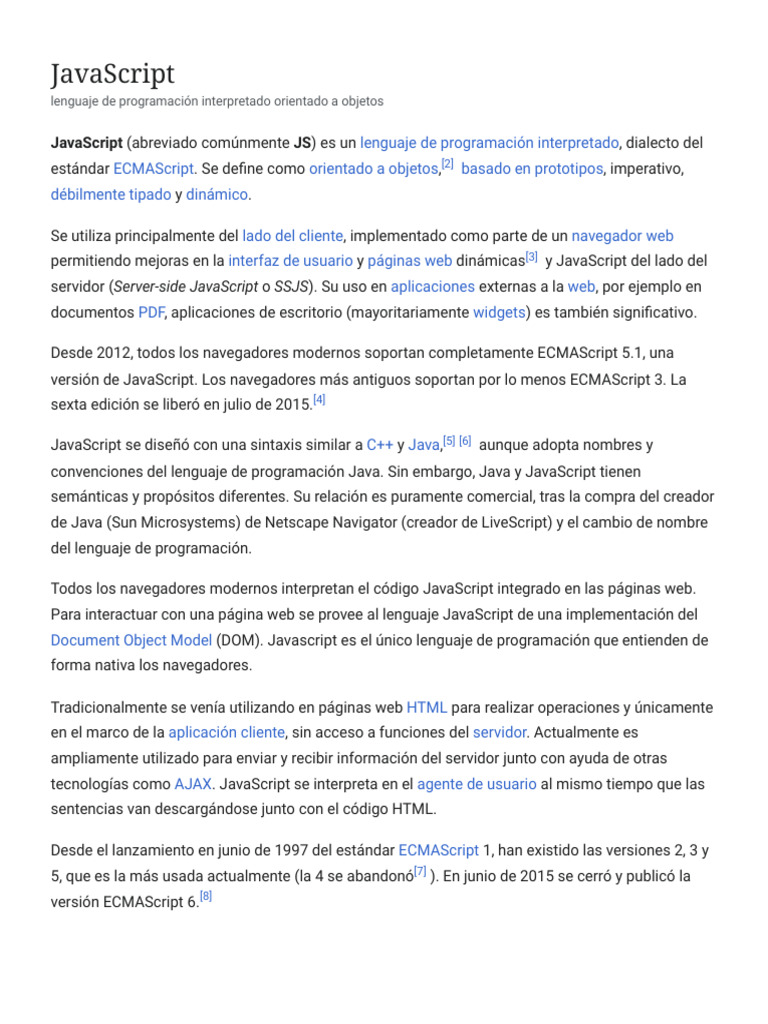 JavaScript
lenguaje de programación interpretado orientado a objetos

JavaScript (abreviado comúnmente JS) es un lenguaje de programación interpretado, dialecto del estándar ECMAScript. Se define como orientado a objetos,[2] basado en prototipos, imperativo, débilmente tipado y dinámico.

Se utiliza principalmente del lado del cliente, implementado como parte de un navegador web permitiendo mejoras en la interfaz de usuario y páginas web dinámicas[3] y JavaScript del lado del servidor (Server-side JavaScript o SSJS). Su uso en aplicaciones externas a la web, por ejemplo en documentos PDF, aplicaciones de escritorio (mayoritariamente widgets) es también significativo.

Desde 2012, todos los navegadores modernos soportan completamente ECMAScript 5.1, una versión de JavaScript. Los navegadores más antiguos soportan por lo menos ECMAScript 3. La sexta edición se liberó en julio de 2015.[4]

JavaScript se diseñó con una sintaxis similar a C++ y Java,[5] [6] aunque adopta nombres y convenciones del lenguaje de programación Java. Sin embargo, Java y JavaScript tienen semánticas y propósitos diferentes. Su relación es puramente comercial, tras la compra del creador de Java (Sun Microsystems) de Netscape Navigator (creador de LiveScript) y el cambio de nombre del lenguaje de programación.

Todos los navegadores modernos interpretan el código JavaScript integrado en las páginas web. Para interactuar con una página web se provee al lenguaje JavaScript de una implementación del Document Object Model (DOM). Javascript es el único lenguaje de programación que entienden de forma nativa los navegadores.

Tradicionalmente se venía utilizando en páginas web HTML para realizar operaciones y únicamente en el marco de la aplicación cliente, sin acceso a funciones del servidor. Actualmente es ampliamente utilizado para enviar y recibir información del servidor junto con ayuda de otras tecnologías como AJAX. JavaScript se interpreta en el agente de usuario al mismo tiempo que las sentencias van descargándose junto con el código HTML.

Desde el lanzamiento en junio de 1997 del estándar ECMAScript 1, han existido las versiones 2, 3 y 5, que es la más usada actualmente (la 4 se abandonó[7] ). En junio de 2015 se cerró y publicó la versión ECMAScript 6.[8]